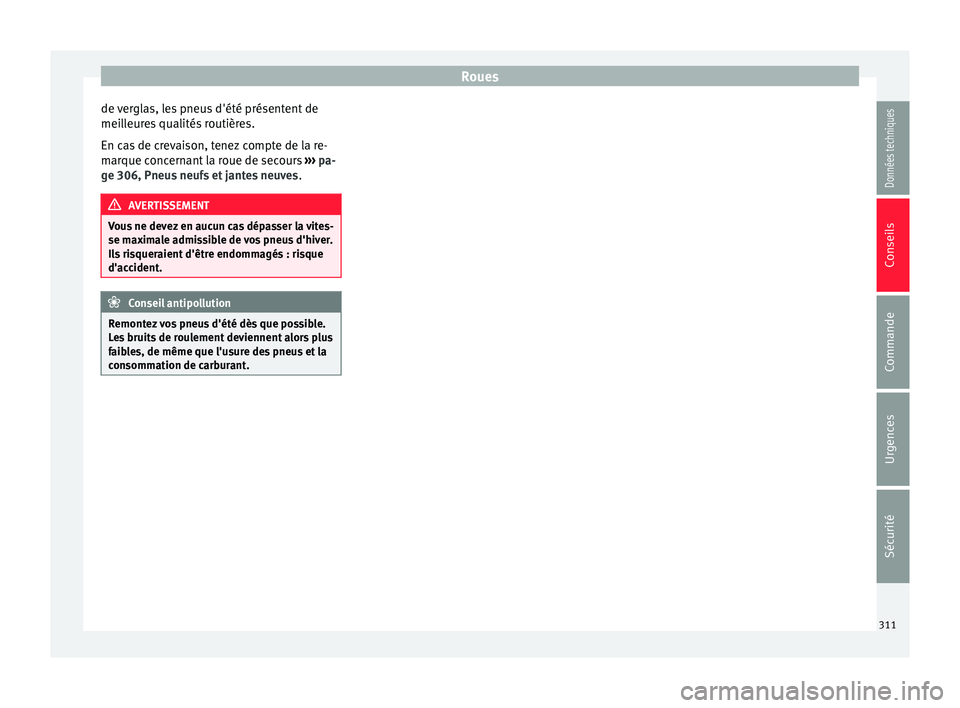 Roues

de verglas, les pneus d'été présentent de meilleures qualités routières.

En cas de crevaison, tenez compte de la remarque concernant la roue de secours ››› page 306, Pneus neufs et jantes neuves.

AVERTISSEMENT

Vous ne devez en aucun cas dépasser la vitesse maximale admissible de vos pneus d'hiver. Ils risqueraient d'être endommagés : risque d'accident.

Conseil antipollution

Remontez vos pneus d'été dès que possible. Les bruits de roulement deviennent alors plus faibles, de même que l'usure des pneus et la consommation de carburant.

Données techniques

Conseils

Commande

Urgences

Sécurité

311

carmanualsonline.info